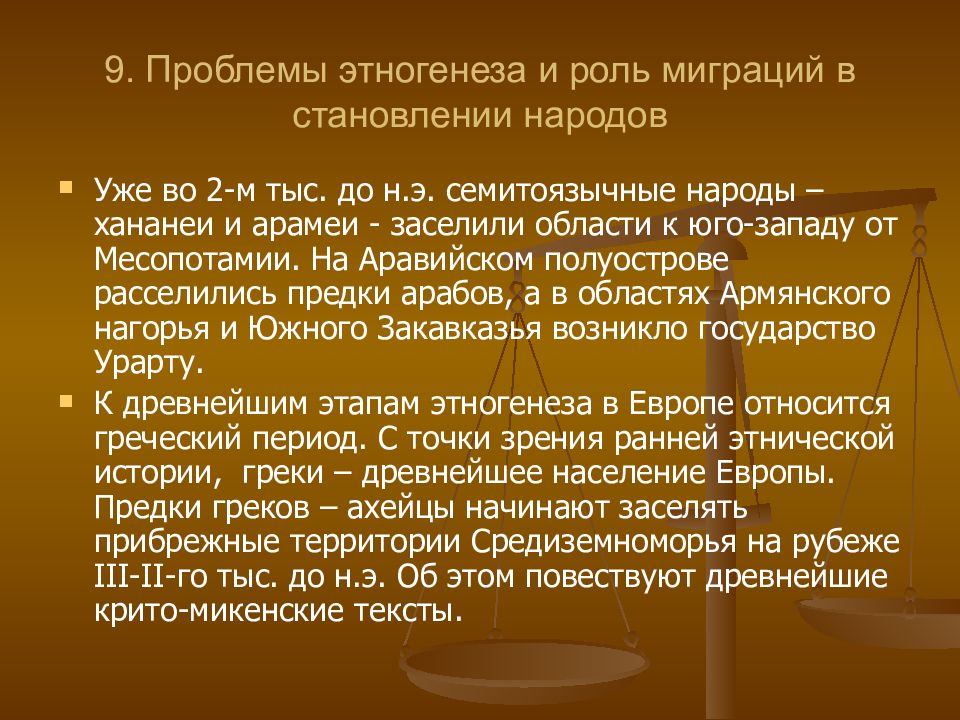 9. Проблемы этногенеза и роль миграций в становлении народов

Уже во 2-м тыс. до н.э. семитоязычные народы – хананеи и арамеи - заселили области к юго-западу от Месопотамии. На Аравийском полуострове расселились предки арабов, а в областях Армянского нагорья и Южного Закавказья возникло государство Урарту.

К древнейшим этапам этногенеза в Европе относится греческий период. С точки зрения ранней этнической истории, греки – древнейшее население Европы. Предки греков – ахейцы начинают заселять прибрежные территории Средиземноморья на рубеже III-II-го тыс. до н.э. Об этом повествуют древнейшие крито-микенские тексты.